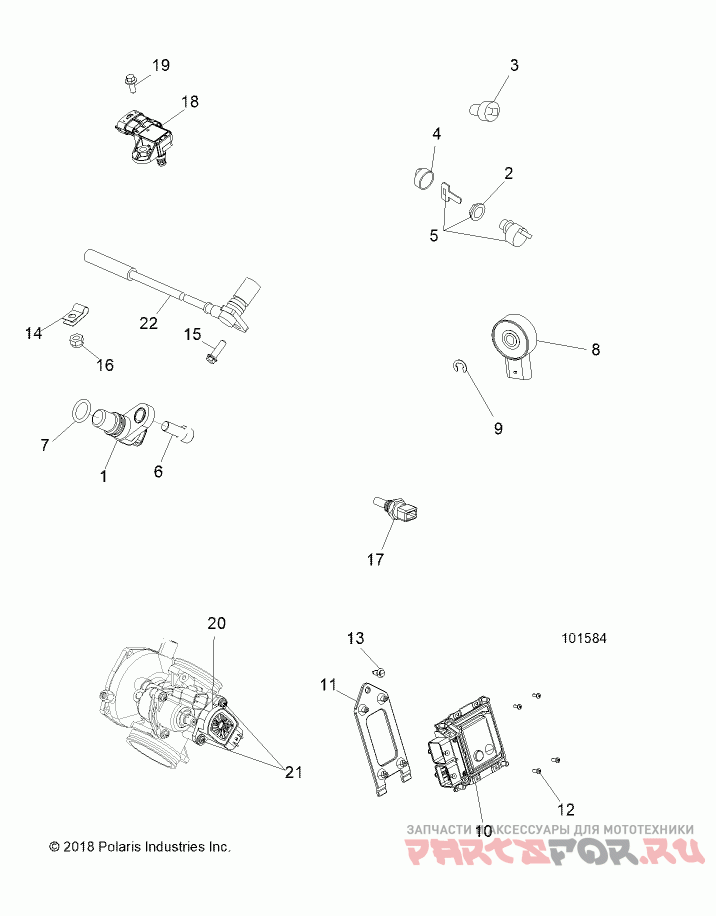 19
18
3
4
2
5
22
14
15
16
8
9
7
1
6
17
20
13
101584
11
21
12
10
© 2018 Polaris Industries Inc.
ЗАПЧАСТИ И АКСЕССУАРЫ ДЛЯ МОТОТЕХНИКИ
PARTSFOR.RU